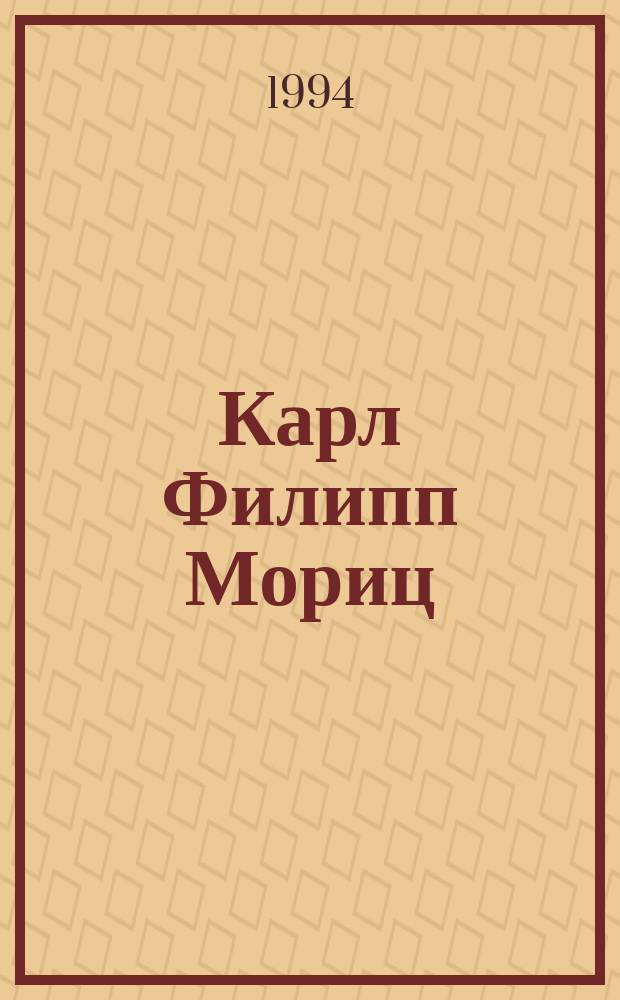 1994

Карл Филипп Мориц